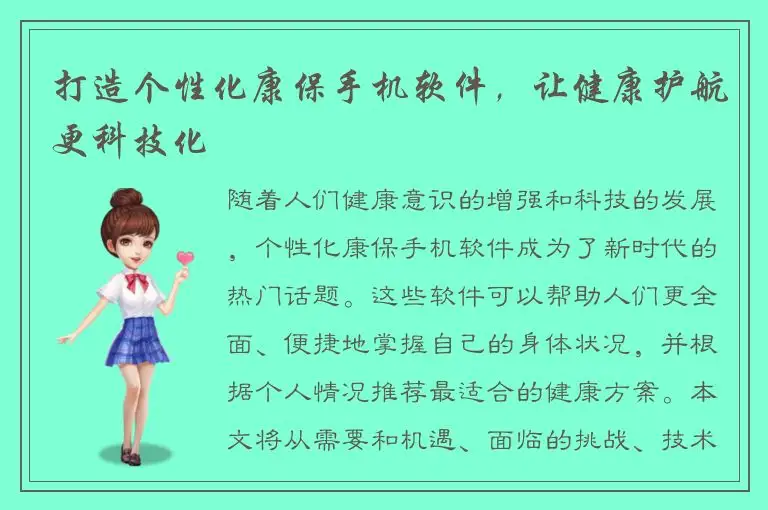 打造个性化康保手机软件，让健康护航更科技化

随着人们健康意识的增强和科技的发展，个性化康保手机软件成为了新时代的热门话题。这些软件可以帮助人们更全面、便捷地掌握自己的身体状况，并根据个人情况推荐最适合的健康方案。本文将从需要和机遇、面临的挑战、技术